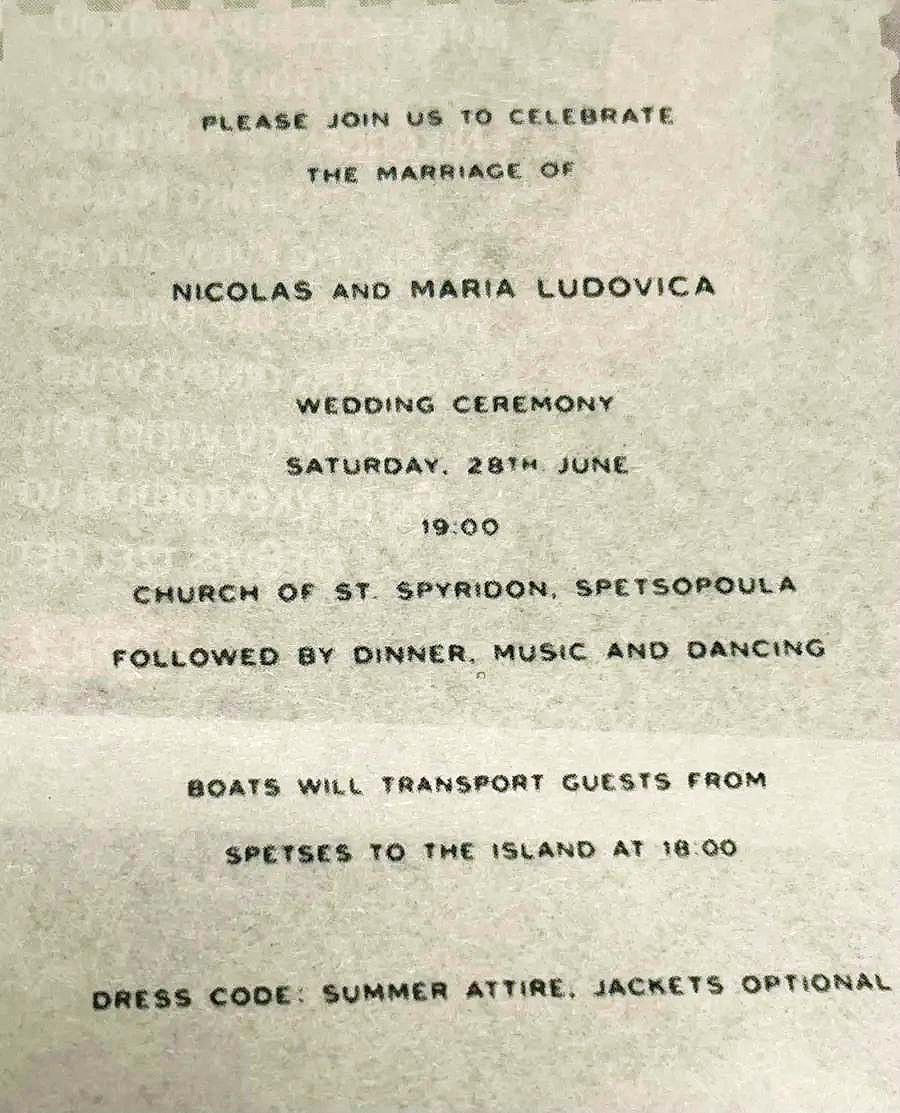 PLEASE JOIN US TO CELEBRATE
THE MARRIAGE OF

NICOLAS AND MARIA LUDOVICA

WEDDING CEREMONY

SATURDAY, 28TH JUNE

19:00

CHURCH OF ST. SPYRIDON, SPETSOPOULA

FOLLOWED BY DINNER, MUSIC AND DANCING

BOATS WILL TRANSPORT GUESTS FROM

SPETSES TO THE ISLAND AT 18:00

DRESS CODE: SUMMER ATTIRE, JACKETS OPTIONAL